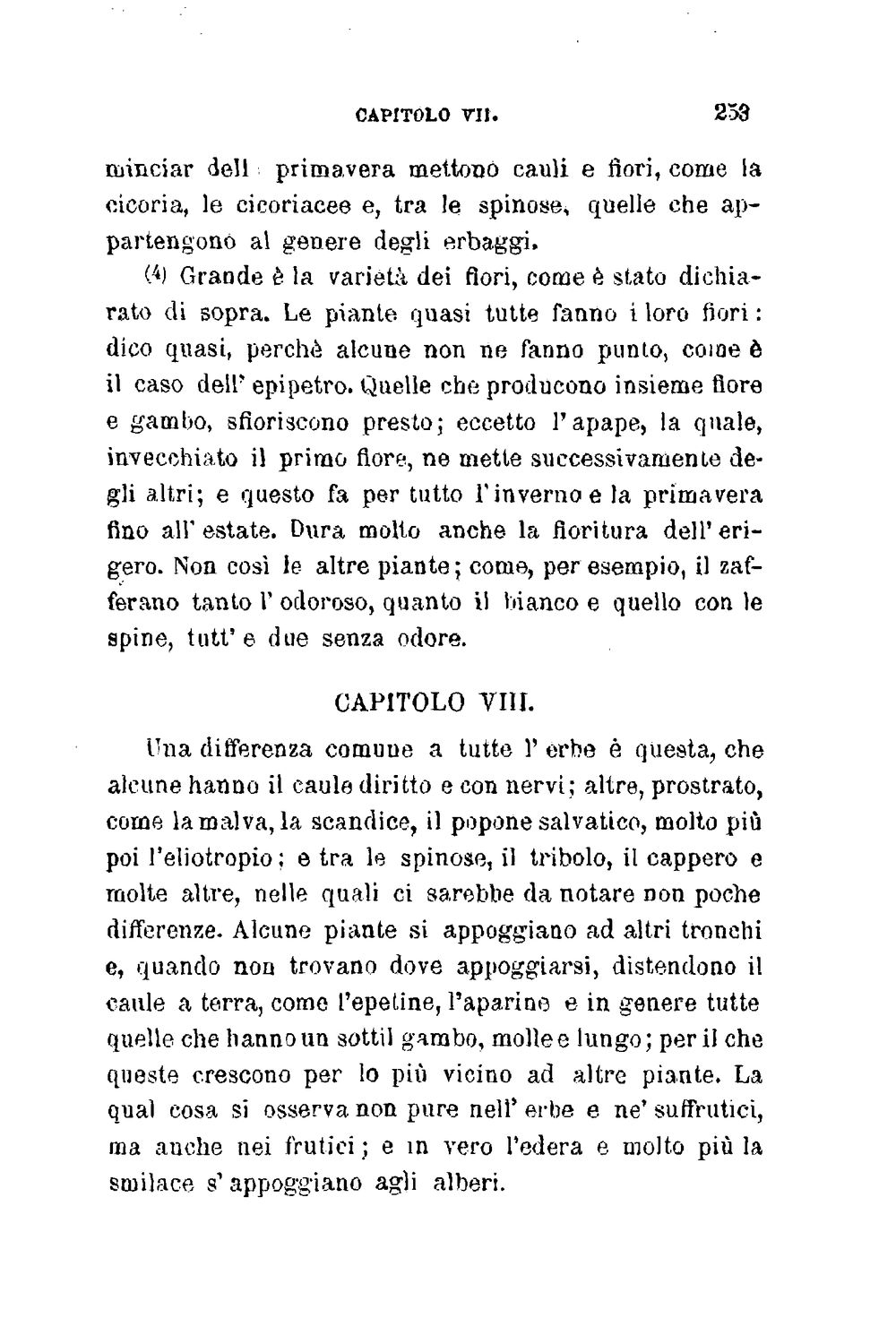 CAPITOLO VII. 253

minciar dell primavera mettono cauli e fiori, come la cicoria, le cicoriacee e, tra le spinose, quelle che appartengono al genere degli erbaggi.

(4) Grande è la varietà dei fiori, come è stato dichiarato di sopra. Le piante quasi tutte fanno i loro fiori: dico quasi, perchè alcune non ne fanno punto, come è il caso dell' epipetro. Quelle che producono insieme fiore e gambo, sfioriscono presto; eccetto l'apape, la quale, invecchiato il primo fiore, ne mette successivamente degli altri; e questo fa per tutto l'inverno e la primavera fino all' estate. Dura molto anche la fioritura dell' erigero. Non così le altre piante; come, per esempio, il zafferano tanto l' odoroso, quanto il bianco e quello con le spine, tutt' e due senza odore.

CAPITOLO VIII.

Una differenza comune a tutte l' erbe è questa, che alcune hanno il caule diritto e con nervi; altre, prostrato, come la malva, la scandice, il popone salvatico, molto più poi l'eliotropio; e tra le spinose, il tribolo, il cappero e molte altre, nelle quali ci sarebbe da notare non poche differenze. Alcune piante si appoggiano ad altri tronchi e, quando non trovano dove appoggiarsi, distendono il caule a terra, come l'epetine, l'aparine e in genere tutte quelle che hanno un sottil gambo, molle e lungo; per il che queste crescono per lo più vicino ad altre piante. La qual cosa si osserva non pure nell' erbe e ne' suffrutici, ma anche nei frutici; e in vero l'edera e molto più la smilace s' appoggiano agli alberi.